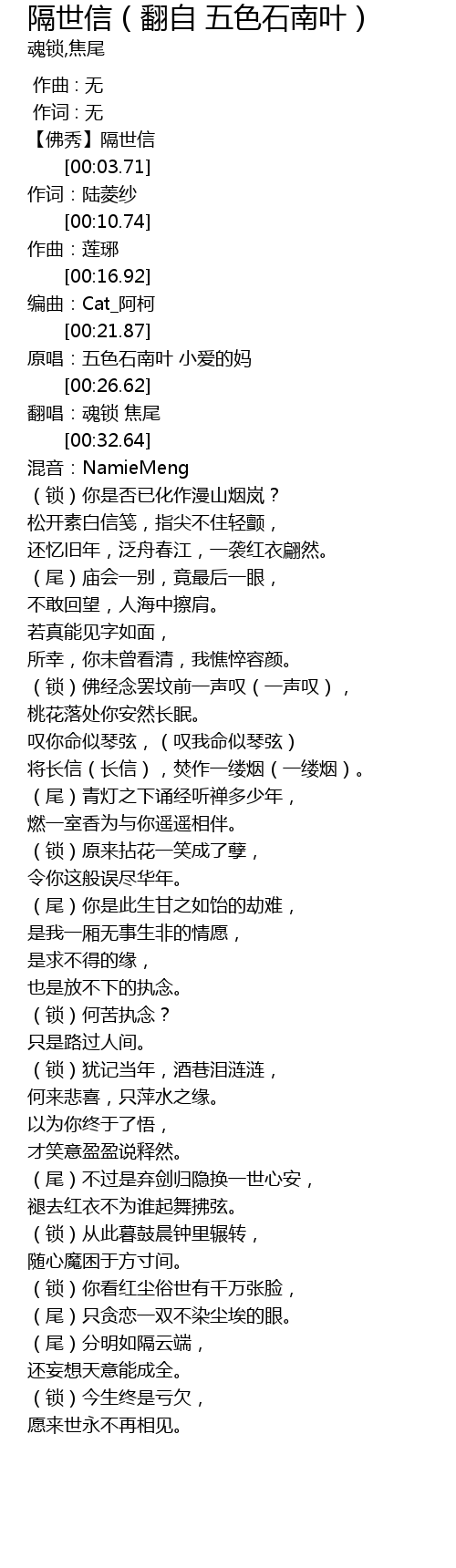 隔世信（翻自 五色石南叶）
魂锁,焦尾

作曲 : 无
作词 : 无
【佛秀】隔世信
[00:03.71]
作词：陆菱纱
[00:10.74]
作曲：莲琊
[00:16.92]
编曲：Cat_阿柯
[00:21.87]
原唱：五色石南叶 小爱的妈
[00:26.62]
翻唱：魂锁 焦尾
[00:32.64]
混音：NamieMeng
（锁）你是否已化作漫山烟岚？
松开素白信笺，指尖不住轻颤，
还忆旧年，泛舟春江，一袭红衣翩然。
（尾）庙会一别，竟最后一眼，
不敢回望，人海中擦肩。
若真能见字如面，
所幸，你未曾看清，我憔悴容颜。
（锁）佛经念罢坟前一声叹（一声叹），
桃花落处你安然长眠。
叹你命似琴弦，（叹我命似琴弦）
将长信（长信），焚作一缕烟（一缕烟）。
（尾）青灯之下诵经听禅多少年，
燃一室香为与你遥遥相伴。
（锁）原来拈花一笑成了孽，
令你这般误尽华年。
（尾）你是此生甘之如饴的劫难，
是我一厢无事生非的情愿，
是求不得的缘，
也是放不下的执念。
（锁）何苦执念？
只是路过人间。
（锁）犹记当年，酒巷泪涟涟，
何来悲喜，只萍水之缘。
以为你终于了悟，
才笑意盈盈说释然。
（尾）不过是弃剑归隐换一世心安，
褪去红衣不为谁起舞拂弦。
（锁）从此暮鼓晨钟里辗转，
随心魔困于方寸间。
（锁）你看红尘俗世有千万张脸，
（尾）只贪恋一双不染尘埃的眼。
（尾）分明如隔云端，
还妄想天意能成全。
（锁）今生终是亏欠，
愿来世永不再相见。